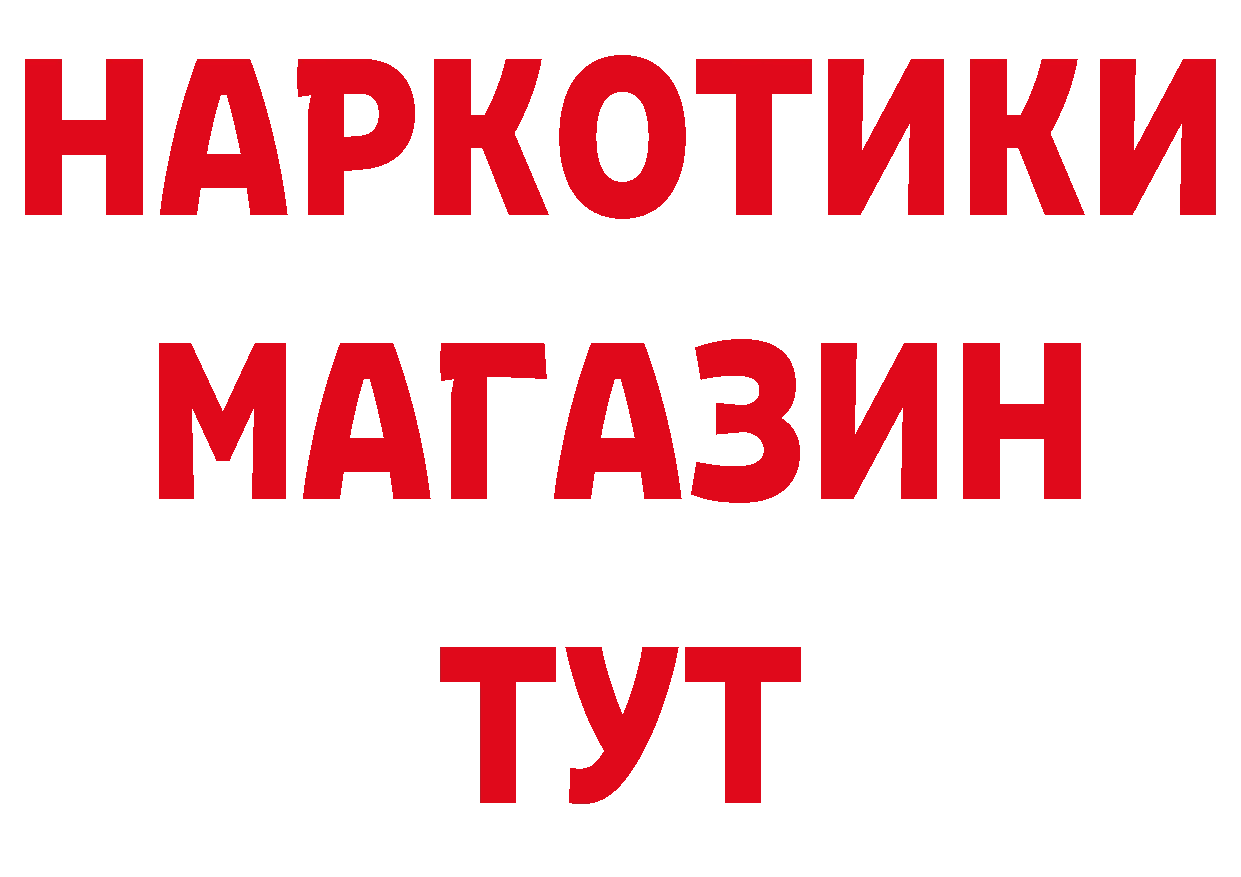 НАРКОТИКИ
МАГАЗИН
ТУТ